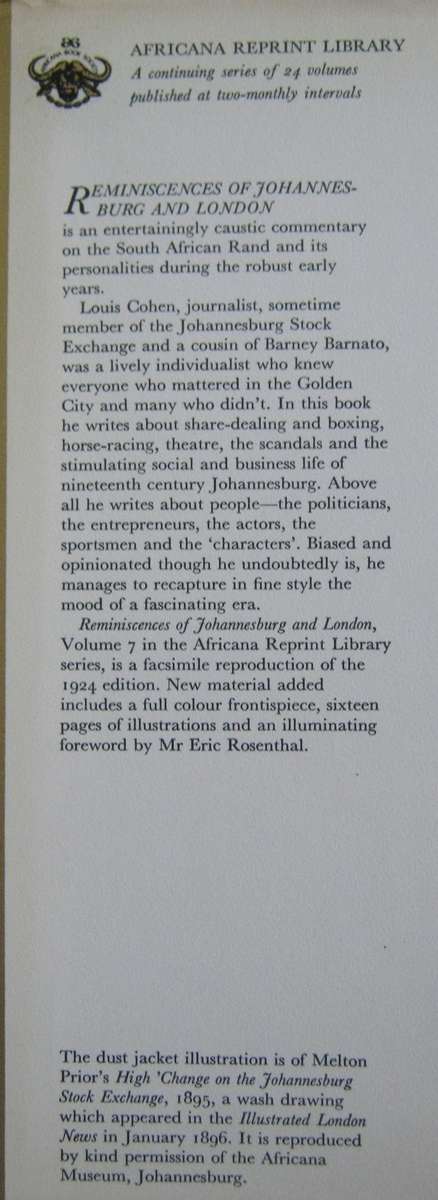 AFRICANA REPRINT LIBRARY
A continuing series of 24 volumes published at two-monthly intervals

REMINISCENCES OF JOHANNESBURG AND LONDON is an entertainingly caustic commentary on the South African Rand and its personalities during the robust early years.

Louis Cohen, journalist, sometime member of the Johannesburg Stock Exchange and a cousin of Barney Barnato, was a lively individualist who knew everyone who mattered in the Golden City and many who didn't. In this book he writes about share-dealing and boxing, horse-racing, theatre, the scandals and the stimulating social and business life of nineteenth century Johannesburg. Above all he writes about people—the politicians, the entrepreneurs, the actors, the sportsmen and the 'characters'. Biased and opinionated though he undoubtedly is, he manages to recapture in fine style the mood of a fascinating era.

Reminiscences of Johannesburg and London, Volume 7 in the Africana Reprint Library series, is a facsimile reproduction of the 1924 edition. New material added includes a full colour frontispiece, sixteen pages of illustrations and an illuminating foreword by Mr Eric Rosenthal.

The dust jacket illustration is of Melton Prior's High 'Change on the Johannesburg Stock Exchange, 1895, a wash drawing which appeared in the Illustrated London News in January 1896. It is reproduced by kind permission of the Africana Museum, Johannesburg.